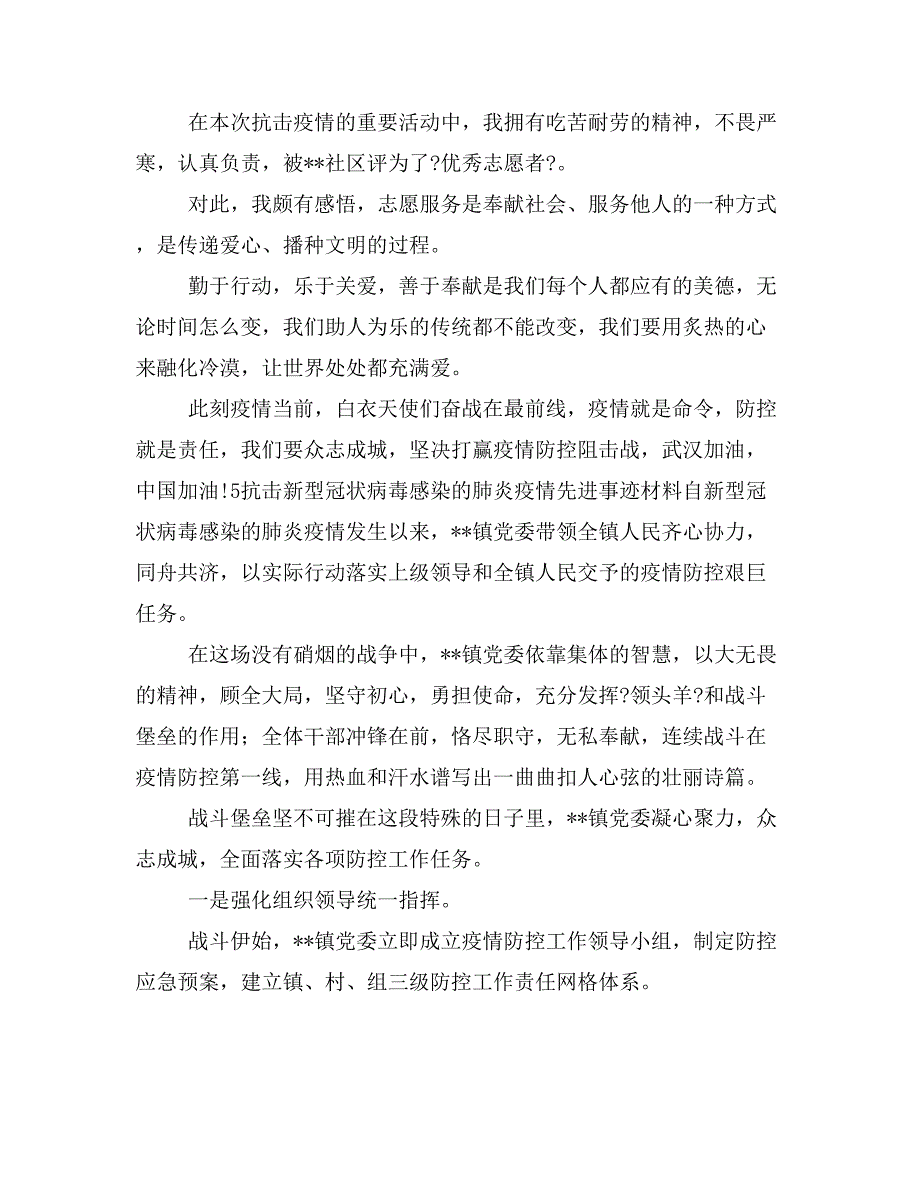 在本次抗击疫情的重要活动中，我拥有吃苦耐劳的精神，不畏严寒，认真负责，被**社区评为了?优秀志愿者?。

对此，我颇有感悟，志愿服务是奉献社会、服务他人的一种方式，是传递爱心、播种文明的过程。

勤于行动，乐于关爱，善于奉献是我们每个人都应有的美德，无论时间怎么变，我们助人为乐的传统都不能改变，我们要用炙热的心来融化冷漠，让世界处处都充满爱。

此刻疫情当前，白衣天使们奋战在最前线，疫情就是命令，防控就是责任，我们要众志成城，坚决打赢疫情防控阻击战，武汉加油，中国加油!5抗击新型冠状病毒感染的肺炎疫情先进事迹材料自新型冠状病毒感染的肺炎疫情发生以来，**镇党委带领全镇人民齐心协力，同舟共济，以实际行动落实上级领导和全镇人民交予的疫情防控艰巨任务。

在这场没有硝烟的战争中，**镇党委依靠集体的智慧，以大无畏的精神，顾全大局，坚守初心，勇担使命，充分发挥?领头羊?和战斗堡垒的作用；全体干部冲锋在前，恪尽职守，无私奉献，连续战斗在疫情防控第一线，用热血和汗水谱写出一曲曲扣人心弦的壮丽诗篇。

战斗堡垒坚不可摧在这段特殊的日子里，**镇党委凝心聚力，众志成城，全面落实各项防控工作任务。

一是强化组织领导统一指挥。

战斗伊始，**镇党委立即成立疫情防控工作领导小组，制定防控应急预案，建立镇、村、组三级防控工作责任网格体系。